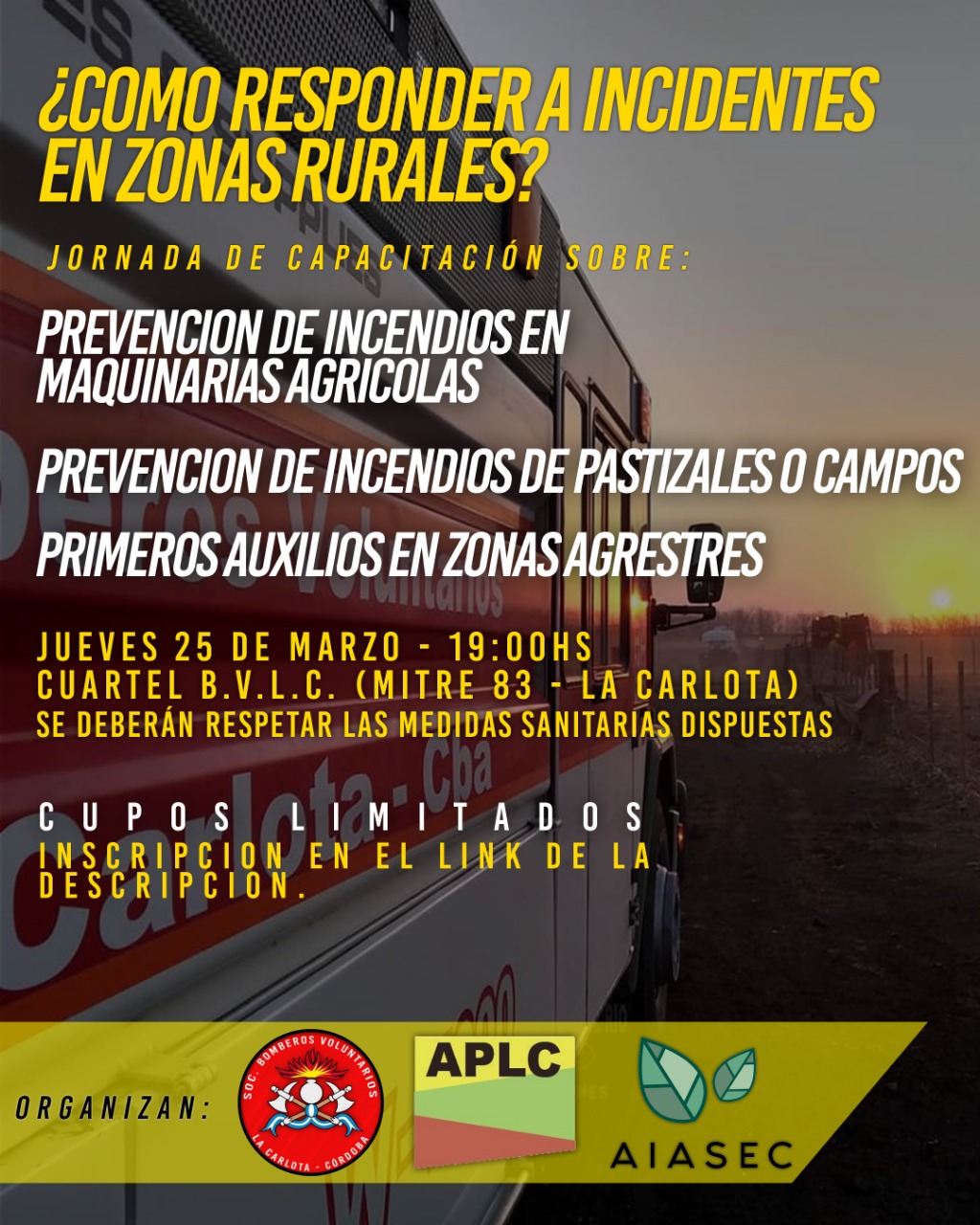 ¿COMO RESPONDER A INCIDENTES EN ZONAS RURALES?

JORNADA DE CAPACITACIÓN SOBRE:

PREVENCION DE INCENDIOS EN MAQUINARIAS AGRICOLAS

PREVENCION DE INCENDIOS DE PASTIZALES O CAMPOS

PRIMEROS AUXILIOS EN ZONAS AGRESTRES

JUEVES 25 DE MARZO - 19:00HS
CUARTEL B.V.L.C. (MITRE 83 - LA CARLOTA)
SE DEBERÁN RESPETAR LAS MEDIDAS SANITARIAS DISPUESTAS

CUPOS LIMITADOS
INSCRIPCION EN EL LINK DE LA DESCRIPCION.

ORGANIZAN:

SOC. BOMBEROS VOLUNTARIOS
LA CARLOTA - CÓRDOBA

APLC

AIASEC